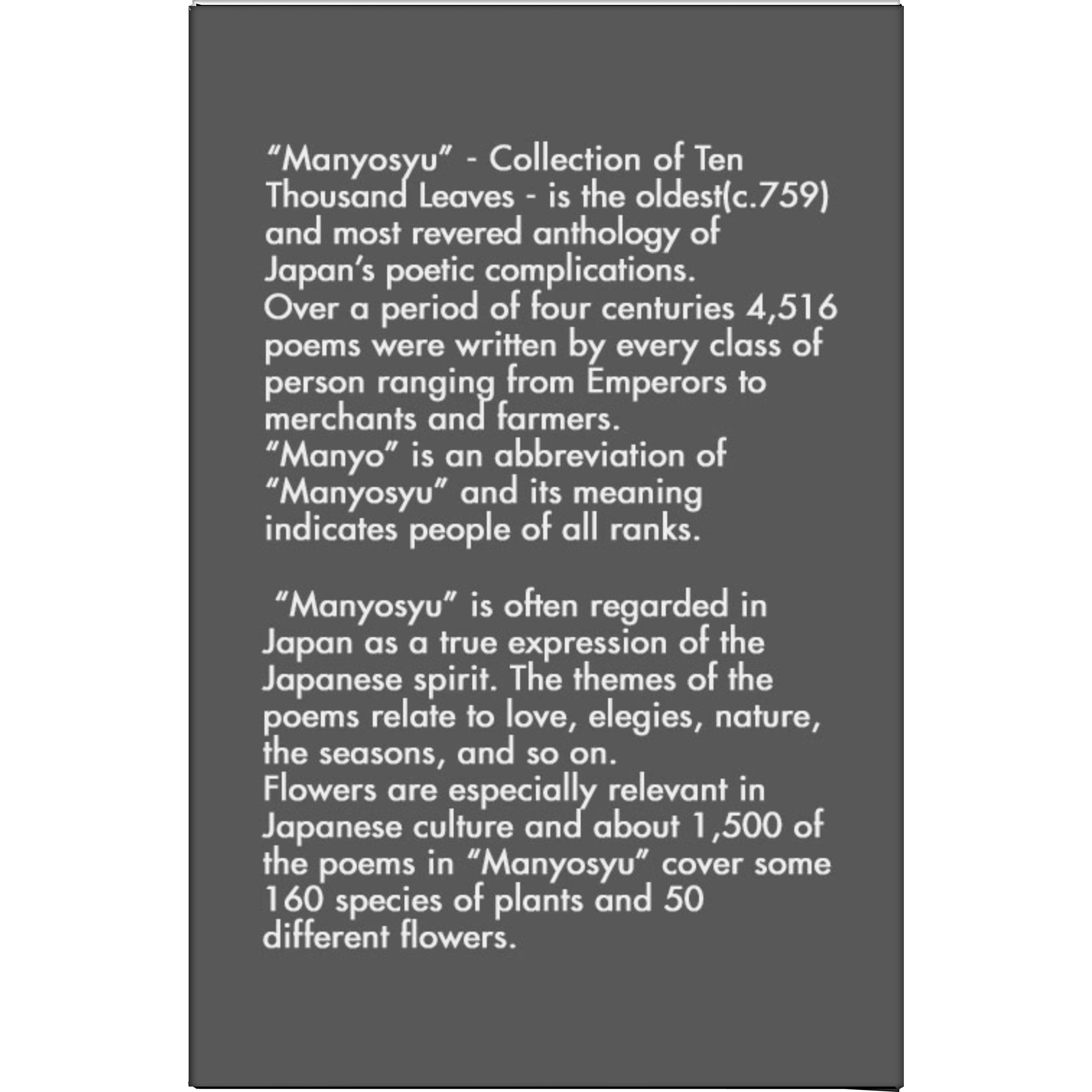 “Manyosyu” - Collection of Ten Thousand Leaves - is the oldest(c.759) and most revered anthology of Japan’s poetic complications.
Over a period of four centuries 4,516 poems were written by every class of person ranging from Emperors to merchants and farmers.
“Manyo” is an abbreviation of “Manyosyu” and its meaning indicates people of all ranks.

“Manyosyu” is often regarded in Japan as a true expression of the Japanese spirit. The themes of the poems relate to love, elegies, nature, the seasons, and so on.
Flowers are especially relevant in Japanese culture and about 1,500 of the poems in “Manyosyu” cover some 160 species of plants and 50 different flowers.